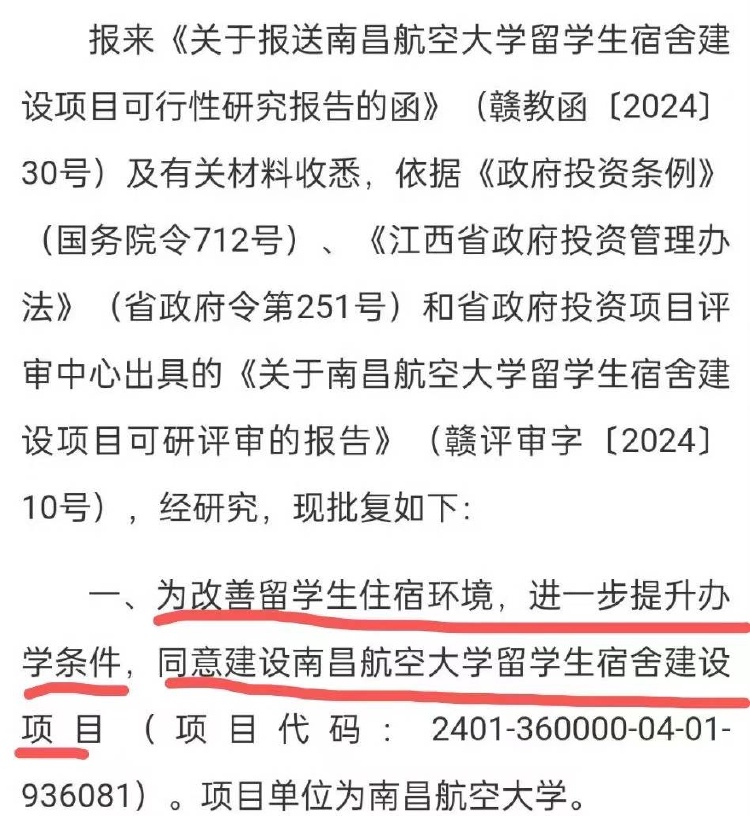 报来《关于报送南昌航空大学留学生宿舍建设项目可行性研究报告的函》（赣教函〔2024〕30号）及有关材料收悉，依据《政府投资条例》（国务院令712号）、《江西省政府投资管理办法》（省政府令第251号）和省政府投资项目评审中心出具的《关于南昌航空大学留学生宿舍建设项目可研评审的报告》（赣评审字〔2024〕10号），经研究，现批复如下：

一、为改善留学生住宿环境，进一步提升办学条件，同意建设南昌航空大学留学生宿舍建设项目（项目代码：2401-360000-04-01-936081）。项目单位为南昌航空大学。